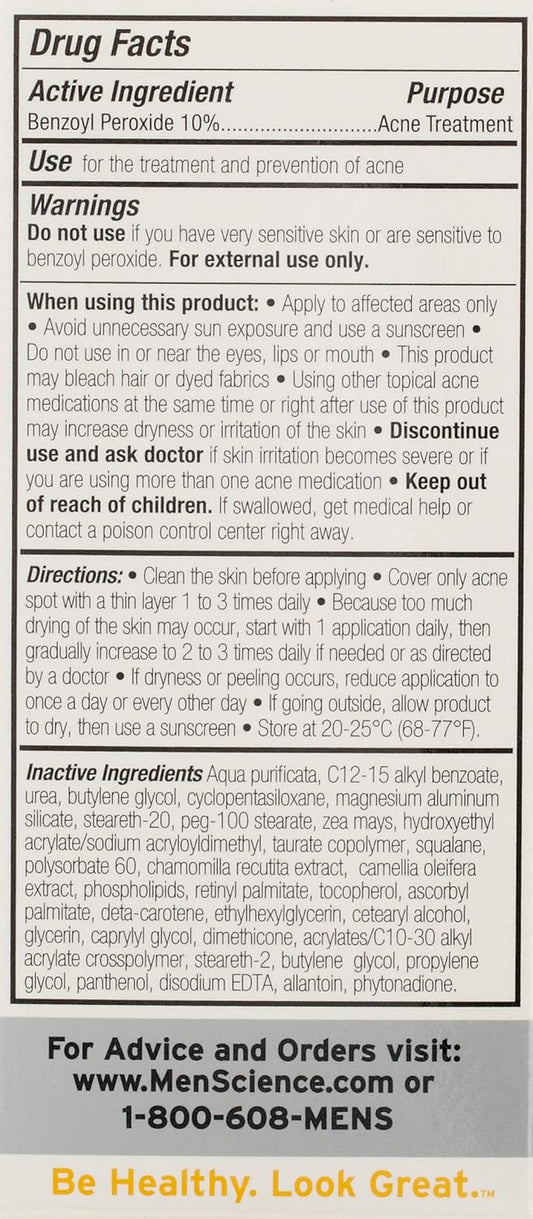 Drug Facts

Active Ingredient Purpose
Benzoyl Peroxide 10% Acne Treatment

Use for the treatment and prevention of acne

Warnings
Do not use if you have very sensitive skin or are sensitive to benzoyl peroxide. For external use only.

When using this product: • Apply to affected areas only • Avoid unnecessary sun exposure and use a sunscreen • Do not use in or near the eyes, lips or mouth • This product may bleach hair or dyed fabrics • Using other topical acne medications at the same time or right after use of this product may increase dryness or irritation of the skin • Discontinue use and ask doctor if skin irritation becomes severe or if you are using more than one acne medication • Keep out of reach of children. If swallowed, get medical help or contact a poison control center right away.

Directions: • Clean the skin before applying • Cover only acne spot with a thin layer 1 to 3 times daily • Because too much drying of the skin may occur, start with 1 application daily, then gradually increase to 2 to 3 times daily if needed or as directed by a doctor • If dryness or peeling occurs, reduce application to once a day or every other day • If going outside, allow product to dry, then use a sunscreen • Store at 20-25°C (68-77°F).

Inactive Ingredients Aqua purificata, C12-15 alkyl benzoate, urea, butylene glycol, cyclopentasiloxane, magnesium aluminum silicate, steareth-20, peg-100 stearate, zea mays, hydroxyethyl acrylate/sodium acryloyldimethyl, taurate copolymer, squalane, polysorbate 60, chamomilla recutita extract, camellia oleifera extract, phospholipids, retinyl palmitate, tocopherol, ascorbyl palmitate, deta-carotene, ethylhexylglycerin, cetearyl alcohol, glycerin, caprylyl glycol, dimethicone, acrylates/C10-30 alkyl acrylate crosspolymer, steareth-2, butylene glycol, propylene glycol, panthenol, disodium EDTA, allantoin, phytonadione.

For Advice and Orders visit:
www.MenScience.com or
1-800-608-MENS

Be Healthy. Look Great.™